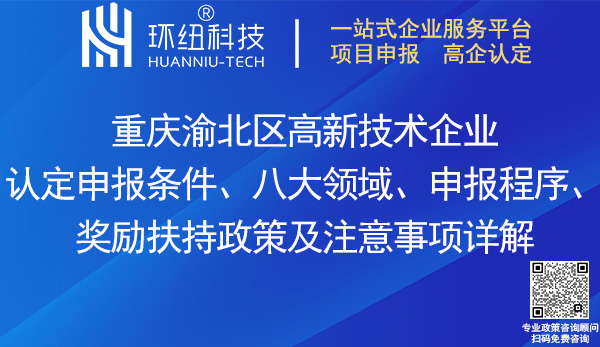 环纽科技®
HUANNIU-TECH

一站式企业服务平台
项目申报　高企认定

重庆渝北区高新技术企业
认定申报条件、八大领域、申报程序、
奖励扶持政策及注意事项详解

专业政策咨询顾问
扫码免费咨询